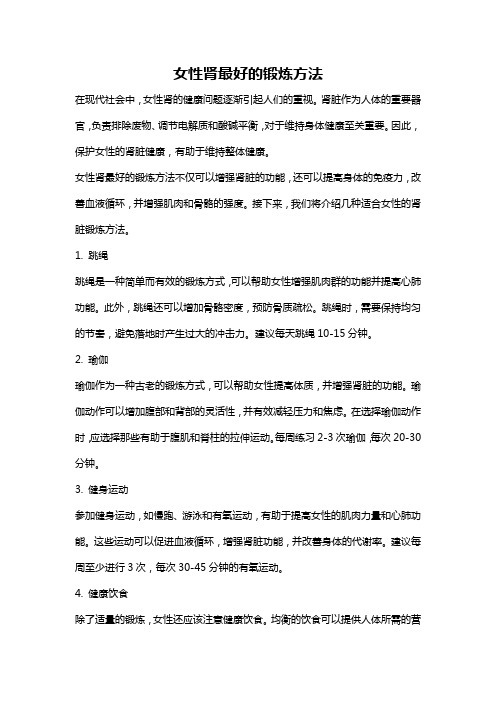 女性肾最好的锻炼方法

在现代社会中，女性肾的健康问题逐渐引起人们的重视。肾脏作为人体的重要器官，负责排除废物、调节电解质和酸碱平衡，对于维持身体健康至关重要。因此，保护女性的肾脏健康，有助于维持整体健康。

女性肾最好的锻炼方法不仅可以增强肾脏的功能，还可以提高身体的免疫力，改善血液循环，并增强肌肉和骨骼的强度。接下来，我们将介绍几种适合女性的肾脏锻炼方法。

1. 跳绳

跳绳是一种简单而有效的锻炼方式，可以帮助女性增强肌肉群的功能并提高心肺功能。此外，跳绳还可以增加骨骼密度，预防骨质疏松。跳绳时，需要保持均匀的节奏，避免落地时产生过大的冲击力。建议每天跳绳 10-15 分钟。

2. 瑜伽

瑜伽作为一种古老的锻炼方式，可以帮助女性提高体质，并增强肾脏的功能。瑜伽动作可以增加腹部和背部的灵活性，并有效减轻压力和焦虑。在选择瑜伽动作时，应选择那些有助于腹肌和脊柱的拉伸运动。每周练习 2-3 次瑜伽，每次 20-30 分钟。

3. 健身运动

参加健身运动，如慢跑、游泳和有氧运动，有助于提高女性的肌肉力量和心肺功能。这些运动可以促进血液循环，增强肾脏功能，并改善身体的代谢率。建议每周至少进行 3 次，每次 30-45 分钟的有氧运动。

4. 健康饮食

除了适量的锻炼，女性还应该注意健康饮食。均衡的饮食可以提供人体所需的营